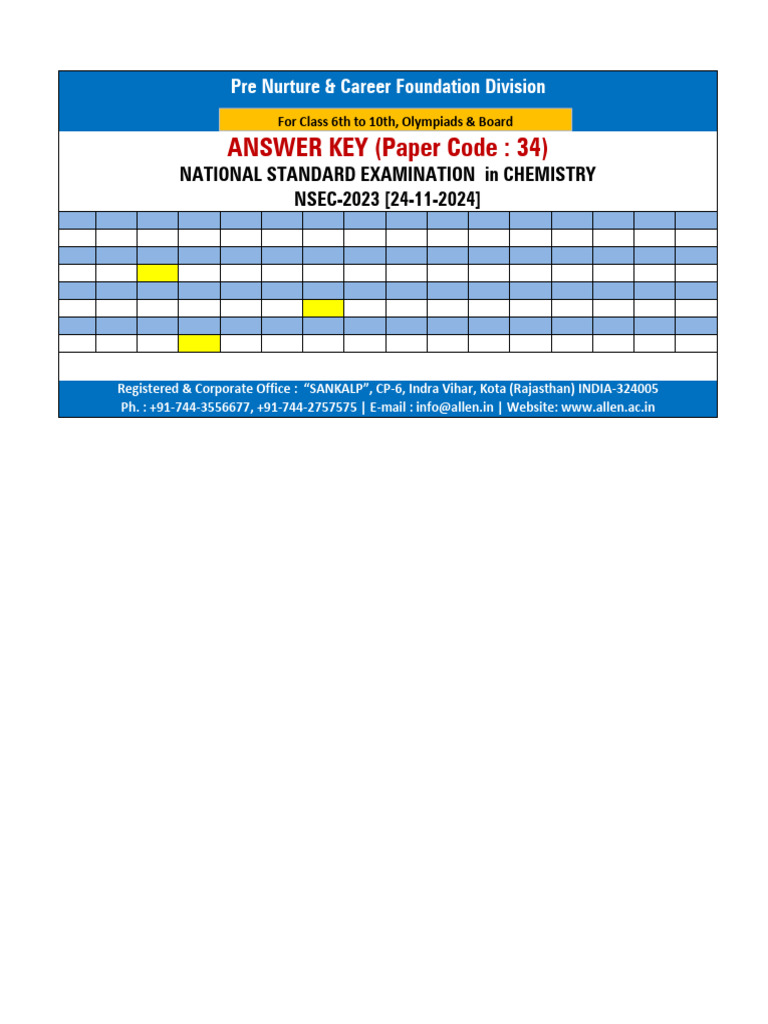 Pre Nurture & Career Foundation Division

For Class 6th to 10th, Olympiads & Board

ANSWER KEY (Paper Code : 34)

NATIONAL STANDARD EXAMINATION in CHEMISTRY

NSEC-2023 [24-11-2024]

Registered & Corporate Office : "SANKALP", CP-6, Indra Vihar, Kota (Rajasthan) INDIA-324005

Ph. : +91-744-3556677, +91-744-2757575 | E-mail : info@allen.in | Website: www.allen.ac.in